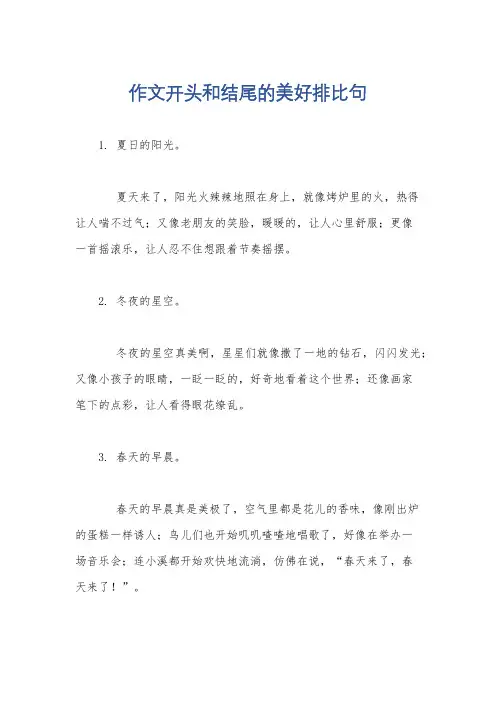 作文开头和结尾的美好排比句

1. 夏日的阳光。

夏天来了，阳光火辣辣地照在身上，就像烤炉里的火，热得让人喘不过气；又像老朋友的笑脸，暖暖的，让人心里舒服；更像一首摇滚乐，让人忍不住想跟着节奏摇摆。

2. 冬夜的星空。

冬夜的星空真美啊，星星们就像撒了一地的钻石，闪闪发光；又像小孩子的眼睛，一眨一眨的，好奇地看着这个世界；还像画家笔下的点彩，让人看得眼花缭乱。

3. 春天的早晨。

春天的早晨真是美极了，空气里都是花儿的香味，像刚出炉的蛋糕一样诱人；鸟儿们也开始叽叽喳喳地唱歌了，好像在举办一场音乐会；连小溪都开始欢快地流淌，仿佛在说，“春天来了，春天来了！”。